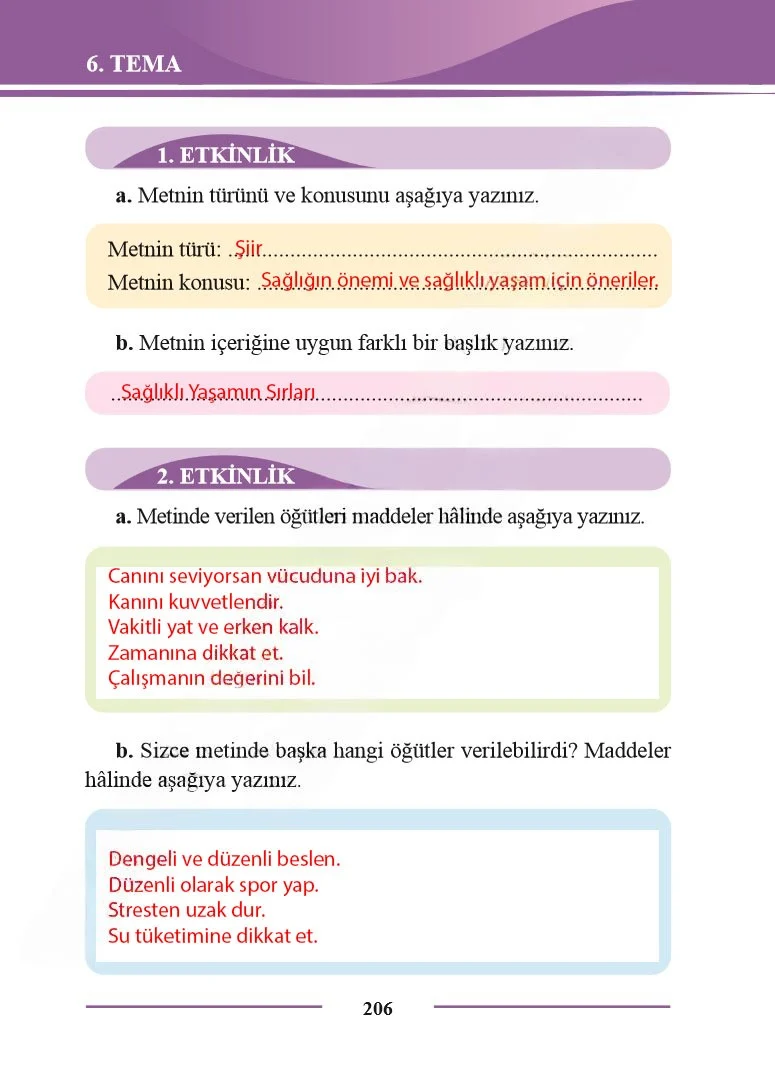 6. TEMA

1. ETKİNLİK

a. Metnin türünü ve konusunu aşağıya yazınız.

Metnin türü: Şiir

Metnin konusu: Sağlığın önemi ve sağlıklı yaşam için öneriler.

b. Metnin içeriğine uygun farklı bir başlık yazınız.

Sağlıklı Yaşamın Sırları

2. ETKİNLİK

a. Metinde verilen öğütleri maddeler hâlinde aşağıya yazınız.

Canını seviyorsan vücuduna iyi bak.
Kanını kuvvetlendir.
Vakitli yat ve erken kalk.
Zamanına dikkat et.
Çalışmanın değerini bil.

b. Sizce metinde başka hangi öğütler verilebilirdi? Maddeler hâlinde aşağıya yazınız.

Dengeli ve düzenli beslen.
Düzenli olarak spor yap.
Stresten uzak dur.
Su tüketimine dikkat et.

206